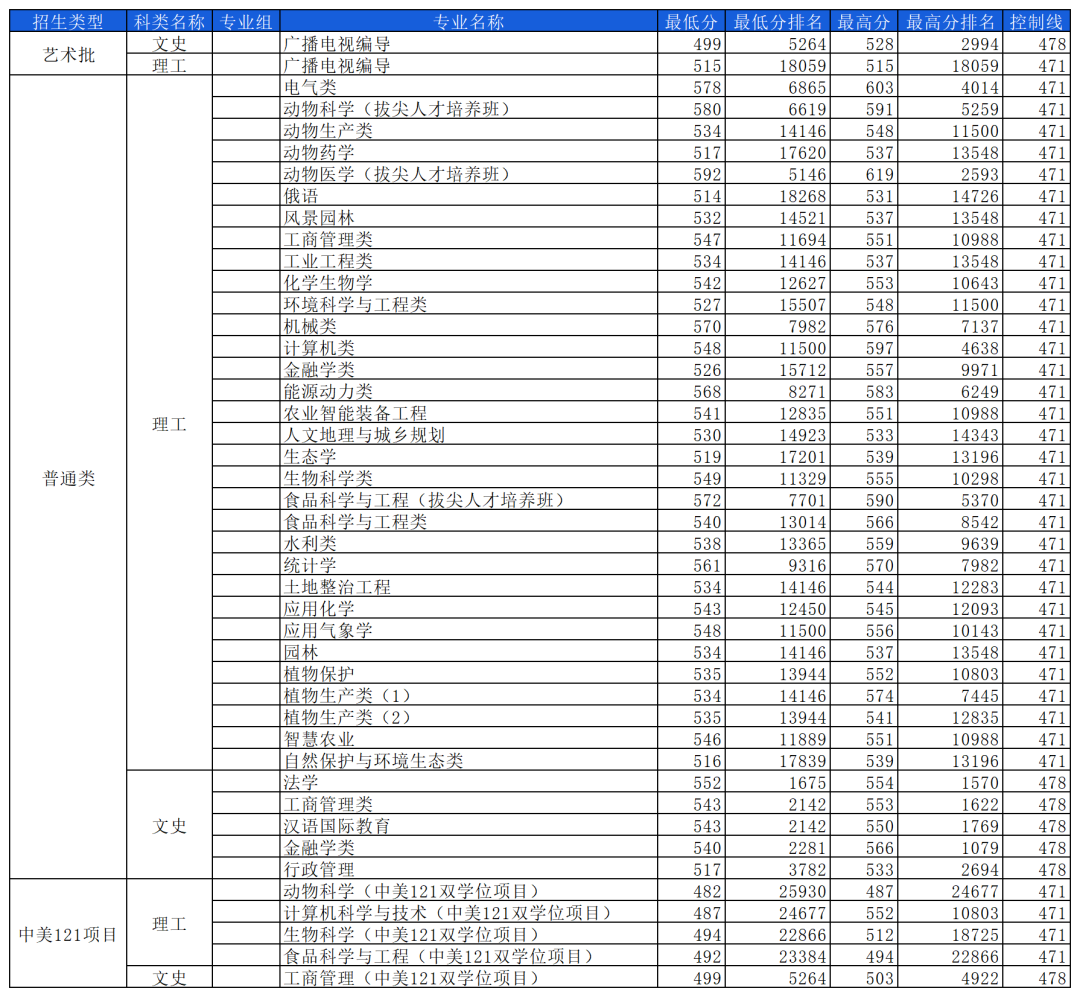 | 招生类型 | 科类名称 | 专业组 | 专业名称 | 最低分 | 最低分排名 | 最高分 | 最高分排名 | 控制线 |
|---|---|---|---|---|---|---|---|---|
| 艺术批 | 文史 | | 广播电视编导 | 499 | 5264 | 528 | 2994 | 478 |
| | 理工 | | 广播电视编导 | 515 | 18059 | 515 | 18059 | 471 |
| 普通类 | 理工 | | 电气类 | 578 | 6865 | 603 | 4014 | 471 |
| | | | 动物科学（拔尖人才培养班） | 580 | 6619 | 591 | 5259 | 471 |
| | | | 动物生产类 | 534 | 14146 | 548 | 11500 | 471 |
| | | | 动物药学 | 517 | 17620 | 537 | 13548 | 471 |
| | | | 动物医学（拔尖人才培养班） | 592 | 5146 | 619 | 2593 | 471 |
| | | | 俄语 | 514 | 18268 | 531 | 14726 | 471 |
| | | | 风景园林 | 532 | 14521 | 537 | 13548 | 471 |
| | | | 工商管理类 | 547 | 11694 | 551 | 10988 | 471 |
| | | | 工业工程类 | 534 | 14146 | 537 | 13548 | 471 |
| | | | 化学生物学 | 542 | 12627 | 553 | 10643 | 471 |
| | | | 环境科学与工程类 | 527 | 15507 | 548 | 11500 | 471 |
| | | | 机械类 | 570 | 7982 | 576 | 7137 | 471 |
| | | | 计算机类 | 548 | 11500 | 597 | 4638 | 471 |
| | | | 金融学类 | 526 | 15712 | 557 | 9971 | 471 |
| | | | 能源动力类 | 568 | 8271 | 583 | 6249 | 471 |
| | | | 农业智能装备工程 | 541 | 12835 | 551 | 10988 | 471 |
| | | | 人文地理与城乡规划 | 530 | 14923 | 533 | 14343 | 471 |
| | | | 生态学 | 519 | 17201 | 539 | 13196 | 471 |
| | | | 生物科学类 | 549 | 11329 | 555 | 10298 | 471 |
| | | | 食品科学与工程（拔尖人才培养班） | 572 | 7701 | 590 | 5370 | 471 |
| | | | 食品科学与工程类 | 540 | 13014 | 566 | 8542 | 471 |
| | | | 水利类 | 538 | 13365 | 559 | 9639 | 471 |
| | | | 统计学 | 561 | 9316 | 570 | 7982 | 471 |
| | | | 土地整治工程 | 534 | 14146 | 544 | 12283 | 471 |
| | | | 应用化学 | 543 | 12450 | 545 | 12093 | 471 |
| | | | 应用气象学 | 548 | 11500 | 556 | 10143 | 471 |
| | | | 园林 | 534 | 14146 | 537 | 13548 | 471 |
| | | | 植物保护 | 535 | 13944 | 552 | 10803 | 471 |
| | | | 植物生产类（1） | 534 | 14146 | 574 | 7445 | 471 |
| | | | 植物生产类（2） | 535 | 13944 | 541 | 12835 | 471 |
| | | | 智慧农业 | 546 | 11889 | 551 | 10988 | 471 |
| | | | 自然保护与环境生态类 | 516 | 17839 | 539 | 13196 | 471 |
| | 文史 | | 法学 | 552 | 1675 | 554 | 1570 | 478 |
| | | | 工商管理类 | 543 | 2142 | 553 | 1622 | 478 |
| | | | 汉语国际教育 | 543 | 2142 | 550 | 1769 | 478 |
| | | | 金融学类 | 540 | 2281 | 566 | 1079 | 478 |
| | | | 行政管理 | 517 | 3782 | 533 | 2694 | 478 |
| 中美121项目 | 理工 | | 动物科学（中美121双学位项目） | 482 | 25930 | 487 | 24677 | 471 |
| | | | 计算机科学与技术（中美121双学位项目） | 487 | 24677 | 552 | 10803 | 471 |
| | | | 生物科学（中美121双学位项目） | 494 | 22866 | 512 | 18725 | 471 |
| | | | 食品科学与工程（中美121双学位项目） | 492 | 23384 | 494 | 22866 | 471 |
| | 文史 | | 工商管理（中美121双学位项目） | 499 | 5264 | 503 | 4922 | 478 |